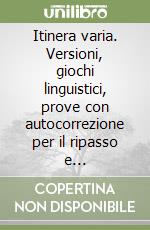 unilibro

Itinera varia. Versioni, giochi linguistici, prove con autocorrezione per il ripasso e...

COPERTINA NON DISPONIBILE